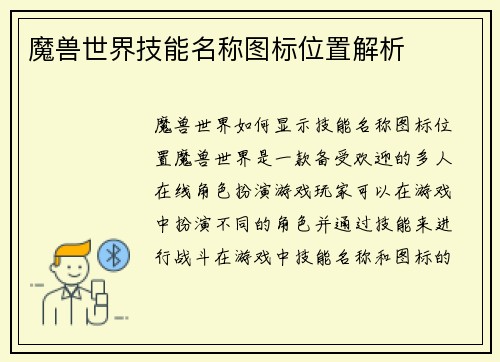 魔兽世界技能名称图标位置解析

魔兽世界如何显示技能名称图标位置魔兽世界是一款备受欢迎的多人在线角色扮演游戏玩家可以在游戏中扮演不同的角色并通过技能来进行战斗在游戏中技能名称和图标的